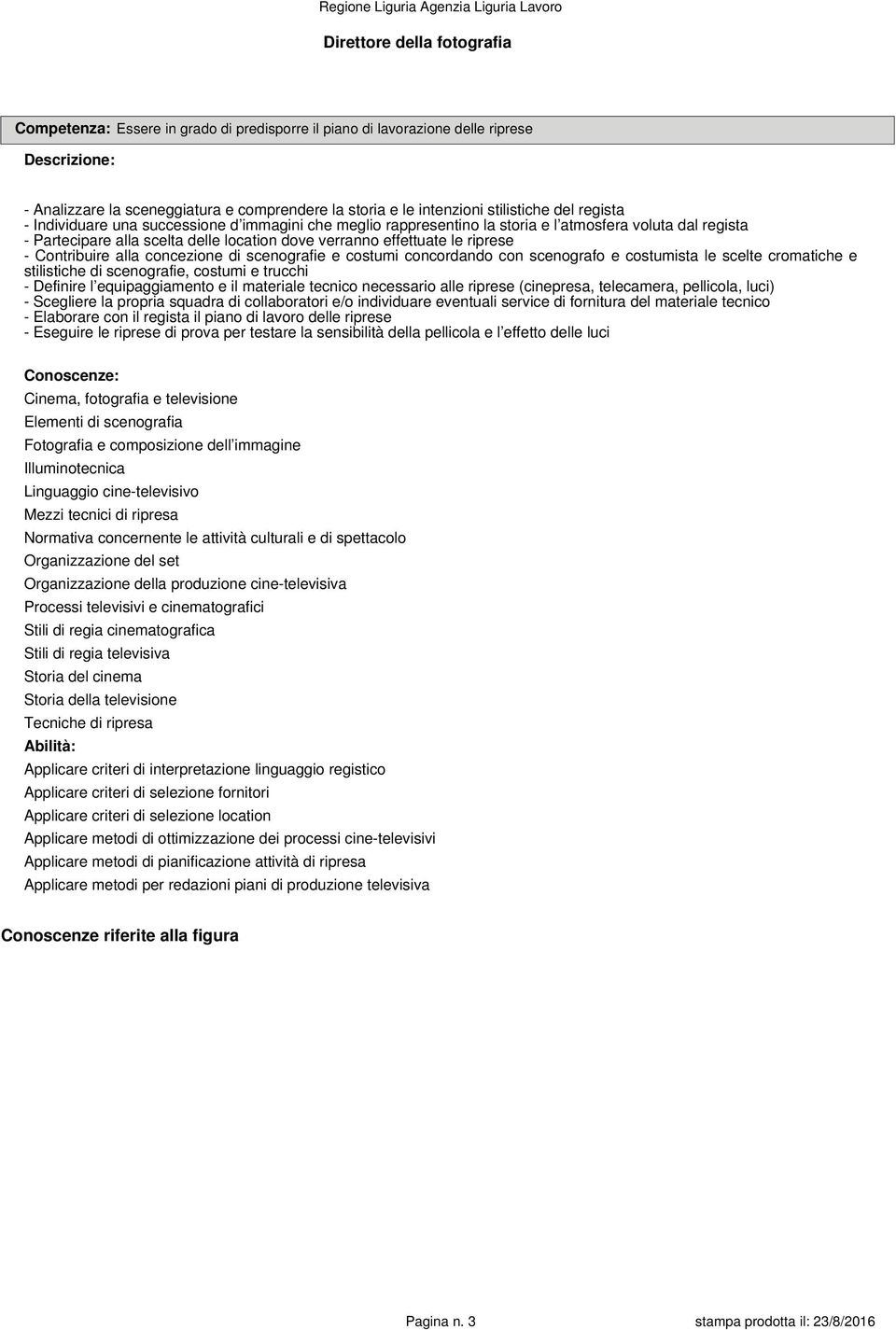 Regione Liguria Agenzia Liguria Lavoro

Direttore della fotografia

Competenza: Essere in grado di predisporre il piano di lavorazione delle riprese

Descrizione:

- Analizzare la sceneggiatura e comprendere la storia e le intenzioni stilistiche del regista
- Individuare una successione d immagini che meglio rappresentino la storia e l atmosfera voluta dal regista
- Partecipare alla scelta delle location dove verranno effettuate le riprese
- Contribuire alla concezione di scenografie e costumi concordando con scenografo e costumista le scelte cromatiche e stilistiche di scenografie, costumi e trucchi
- Definire l equipaggiamento e il materiale tecnico necessario alle riprese (cinepresa, telecamera, pellicola, luci)
- Scegliere la propria squadra di collaboratori e/o individuare eventuali service di fornitura del materiale tecnico
- Elaborare con il regista il piano di lavoro delle riprese
- Eseguire le riprese di prova per testare la sensibilità della pellicola e l effetto delle luci

Conoscenze:
Cinema, fotografia e televisione
Elementi di scenografia
Fotografia e composizione dell immagine
Illuminotecnica
Linguaggio cine-televisivo
Mezzi tecnici di ripresa
Normativa concernente le attività culturali e di spettacolo
Organizzazione del set
Organizzazione della produzione cine-televisiva
Processi televisivi e cinematografici
Stili di regia cinematografica
Stili di regia televisiva
Storia del cinema
Storia della televisione
Tecniche di ripresa
Abilità:
Applicare criteri di interpretazione linguaggio registico
Applicare criteri di selezione fornitori
Applicare criteri di selezione location
Applicare metodi di ottimizzazione dei processi cine-televisivi
Applicare metodi di pianificazione attività di ripresa
Applicare metodi per redazioni piani di produzione televisiva

Conoscenze riferite alla figura

Pagina n. 3 stampa prodotta il: 23/8/2016